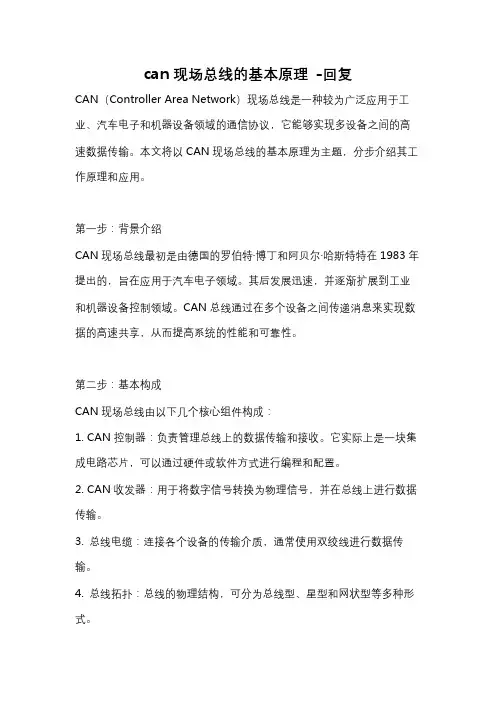 can 现场总线的基本原理 -回复

CAN（Controller Area Network）现场总线是一种较为广泛应用于工业、汽车电子和机器设备领域的通信协议，它能够实现多设备之间的高速数据传输。本文将以 CAN 现场总线的基本原理为主题，分步介绍其工作原理和应用。

第一步：背景介绍

CAN 现场总线最初是由德国的罗伯特·博丁和阿贝尔·哈斯特特在 1983 年提出的，旨在应用于汽车电子领域。其后发展迅速，并逐渐扩展到工业和机器设备控制领域。CAN 总线通过在多个设备之间传递消息来实现数据的高速共享，从而提高系统的性能和可靠性。

第二步：基本构成

CAN 现场总线由以下几个核心组件构成：

1. CAN 控制器：负责管理总线上的数据传输和接收。它实际上是一块集成电路芯片，可以通过硬件或软件方式进行编程和配置。

2. CAN 收发器：用于将数字信号转换为物理信号，并在总线上进行数据传输。

3. 总线电缆：连接各个设备的传输介质，通常使用双绞线进行数据传输。

4. 总线拓扑：总线的物理结构，可分为总线型、星型和网状型等多种形式。